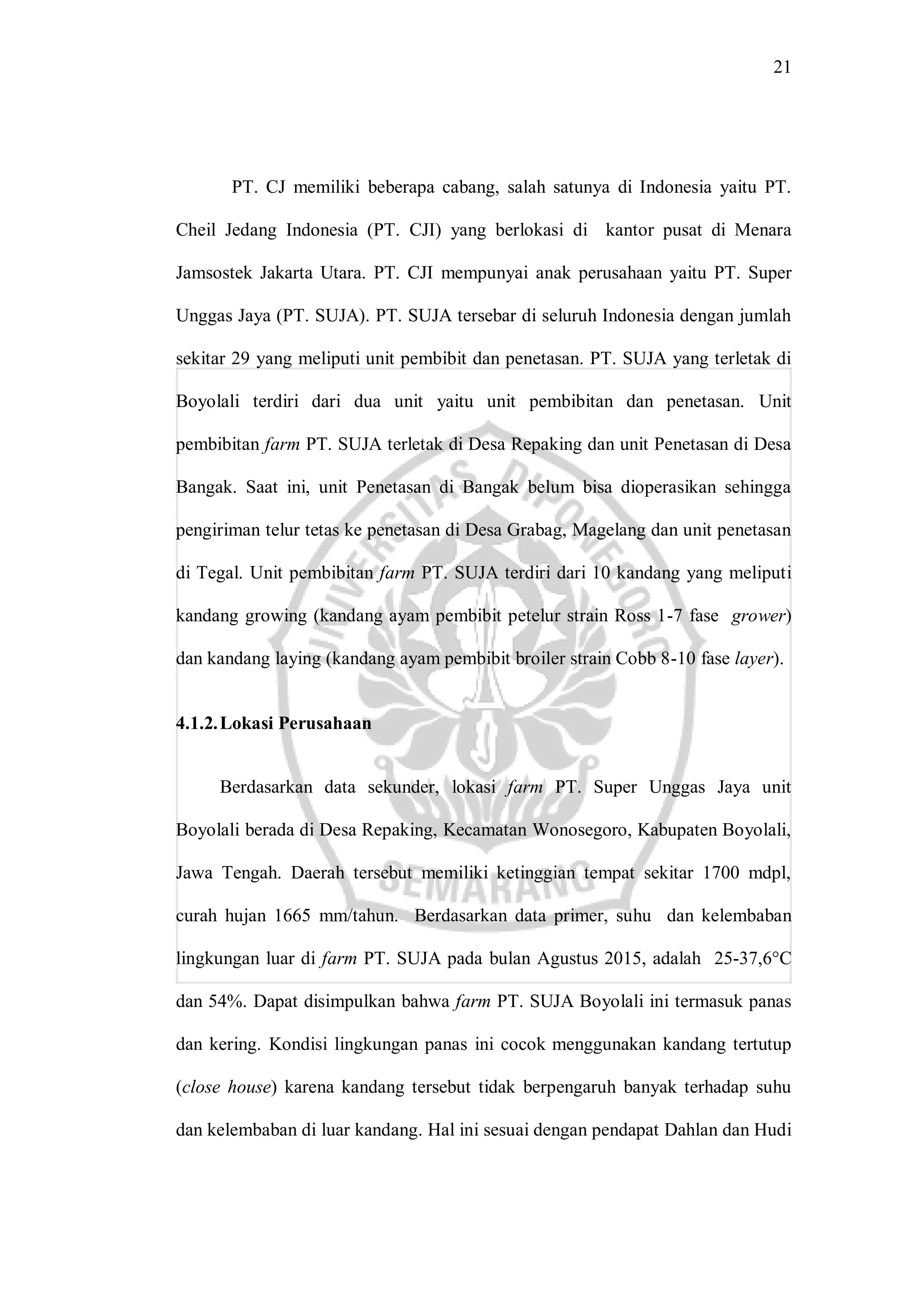 21

PT. CJ memiliki beberapa cabang, salah satunya di Indonesia yaitu PT. Cheil Jedang Indonesia (PT. CJI) yang berlokasi di kantor pusat di Menara Jamsostek Jakarta Utara. PT. CJI mempunyai anak perusahaan yaitu PT. Super Unggas Jaya (PT. SUJA). PT. SUJA tersebar di seluruh Indonesia dengan jumlah sekitar 29 yang meliputi unit pembibit dan penetasan. PT. SUJA yang terletak di Boyolali terdiri dari dua unit yaitu unit pembibitan dan penetasan. Unit pembibitan farm PT. SUJA terletak di Desa Repaking dan unit Penetasan di Desa Bangak. Saat ini, unit Penetasan di Bangak belum bisa dioperasikan sehingga pengiriman telur tetas ke penetasan di Desa Grabag, Magelang dan unit penetasan di Tegal. Unit pembibitan farm PT. SUJA terdiri dari 10 kandang yang meliputi kandang growing (kandang ayam pembibit petelur strain Ross 1-7 fase grower) dan kandang laying (kandang ayam pembibit broiler strain Cobb 8-10 fase layer).

4.1.2. Lokasi Perusahaan

Berdasarkan data sekunder, lokasi farm PT. Super Unggas Jaya unit Boyolali berada di Desa Repaking, Kecamatan Wonosegoro, Kabupaten Boyolali, Jawa Tengah. Daerah tersebut memiliki ketinggian tempat sekitar 1700 mdpl, curah hujan 1665 mm/tahun. Berdasarkan data primer, suhu dan kelembaban lingkungan luar di farm PT. SUJA pada bulan Agustus 2015, adalah 25-37,6°C dan 54%. Dapat disimpulkan bahwa farm PT. SUJA Boyolali ini termasuk panas dan kering. Kondisi lingkungan panas ini cocok menggunakan kandang tertutup (close house) karena kandang tersebut tidak berpengaruh banyak terhadap suhu dan kelembaban di luar kandang. Hal ini sesuai dengan pendapat Dahlan dan Hudi

UNIVERSITAS DIPONEGORO SEMARANG